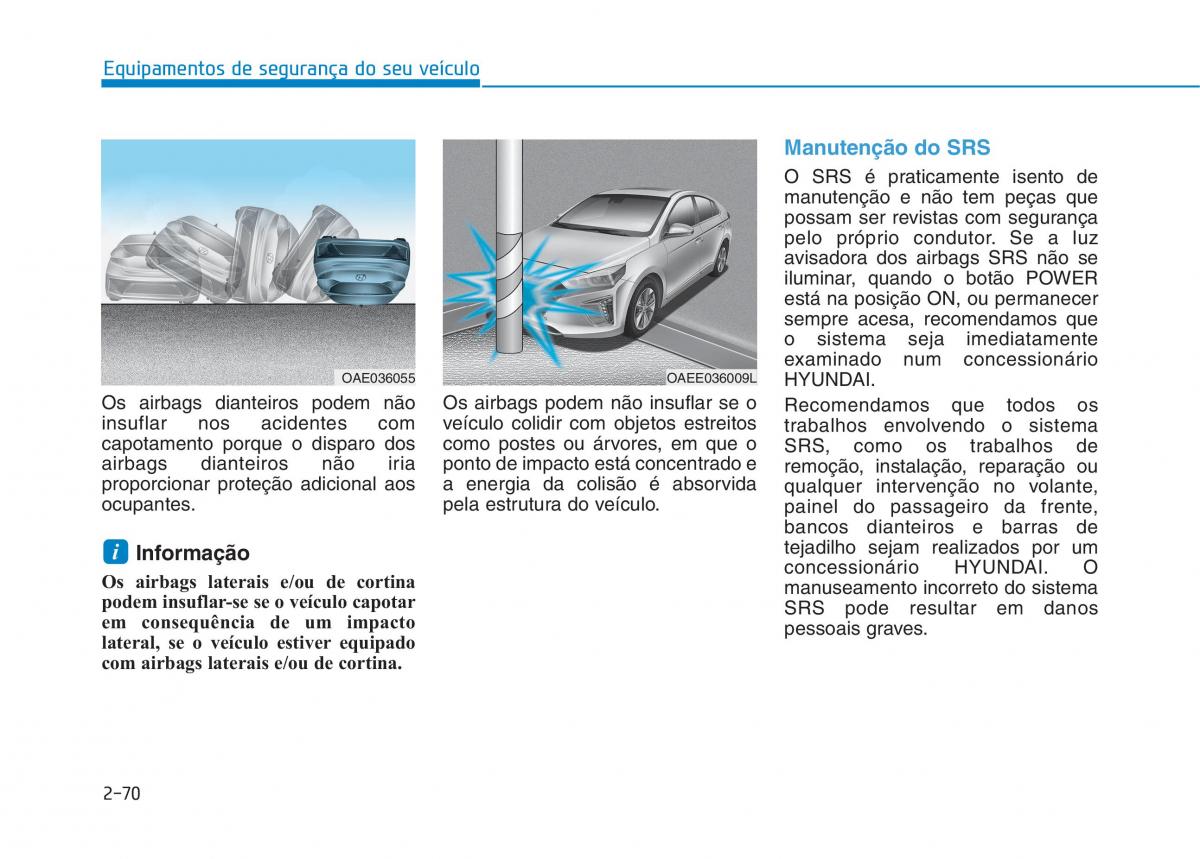 Equipamentos de segurança do seu veículo

OAE036055

Os airbags dianteiros podem não insuflar nos acidentes com capotamento porque o disparo dos airbags dianteiros não iria proporcionar proteção adicional aos ocupantes.

i Informação

Os airbags laterais e/ou de cortina podem insuflar-se se o veículo capotar em consequência de um impacto lateral, se o veículo estiver equipado com airbags laterais e/ou de cortina.

OAEE036009L

Os airbags podem não insuflar se o veículo colidir com objetos estreitos como postes ou árvores, em que o ponto de impacto está concentrado e a energia da colisão é absorvida pela estrutura do veículo.

Manutenção do SRS

O SRS é praticamente isento de manutenção e não tem peças que possam ser revistas com segurança pelo próprio condutor. Se a luz avisadora dos airbags SRS não se iluminar, quando o botão POWER está na posição ON, ou permanecer sempre acesa, recomendamos que o sistema seja imediatamente examinado num concessionário HYUNDAI.

Recomendamos que todos os trabalhos envolvendo o sistema SRS, como os trabalhos de remoção, instalação, reparação ou qualquer intervenção no volante, painel do passageiro da frente, bancos dianteiros e barras de tejadilho sejam realizados por um concessionário HYUNDAI. O manuseamento incorreto do sistema SRS pode resultar em danos pessoais graves.

2-70